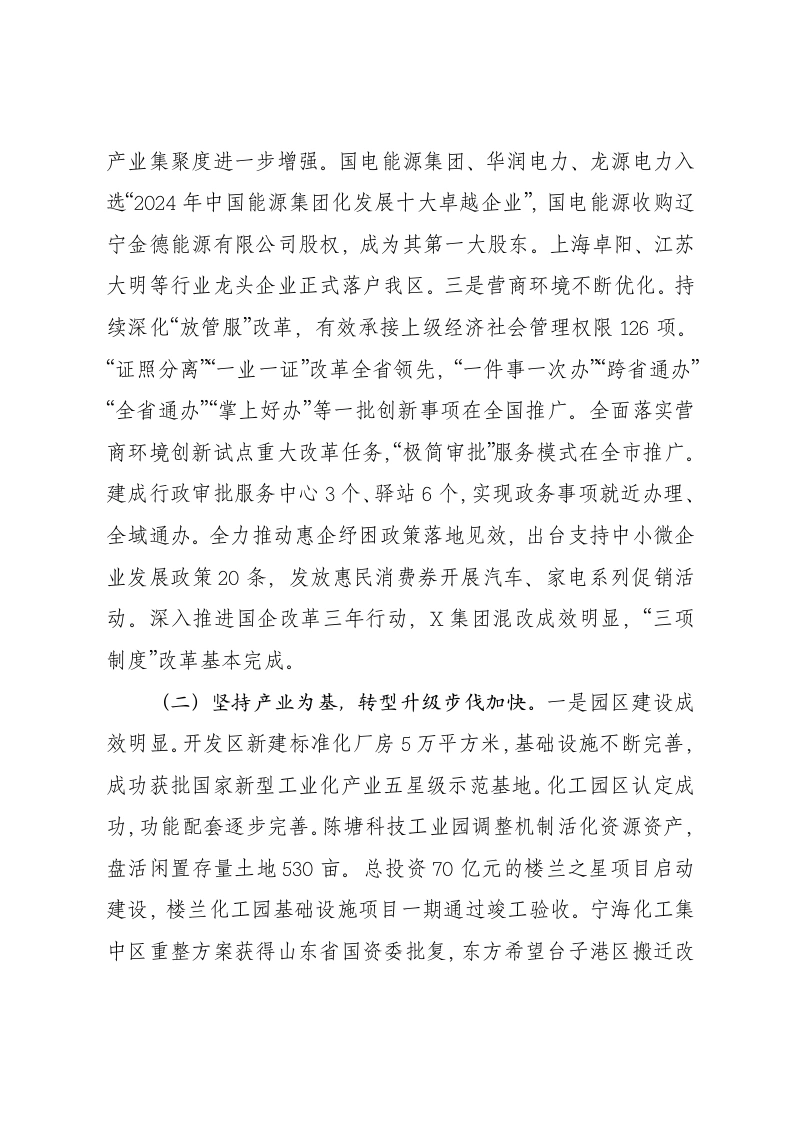 产业集聚度进一步增强。国电能源集团、华润电力、龙源电力入选“2024年中国能源集团化发展十大卓越企业”，国电能源收购辽宁金德能源有限公司股权，成为其第一大股东。上海卓阳、江苏大明等行业龙头企业正式落户我区。三是营商环境不断优化。持续深化“放管服”改革，有效承接上级经济社会管理权限126项。“证照分离”“一业一证”改革全省领先，“一件事一次办”“跨省通办”“全省通办”“掌上好办”等一批创新事项在全国推广。全面落实营商环境创新试点重大改革任务，“极简审批”服务模式在全市推广。建成行政审批服务中心3个、驿站6个，实现政务事项就近办理、全域通办。全力推动惠企纾困政策落地见效，出台支持中小微企业发展政策20条，发放惠民消费券开展汽车、家电系列促销活动。深入推进国企改革三年行动，X集团混改成效明显，“三项制度”改革基本完成。

（二）坚持产业为基，转型升级步伐加快。一是园区建设成效明显。开发区新建标准化厂房5万平方米，基础设施不断完善，成功获批国家新型工业化产业五星级示范基地。化工园区认定成功，功能配套逐步完善。陈塘科技工业园调整机制活化资源资产，盘活闲置存量土地530亩。总投资70亿元的楼兰之星项目启动建设，楼兰化工园基础设施项目一期通过竣工验收。宁海化工集中区重整方案获得山东省国资委批复，东方希望台子港区搬迁改